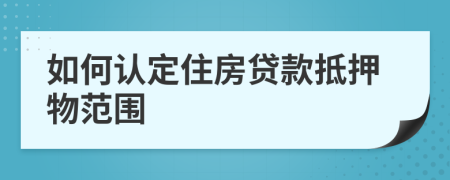 如何认定住房贷款抵押物范围